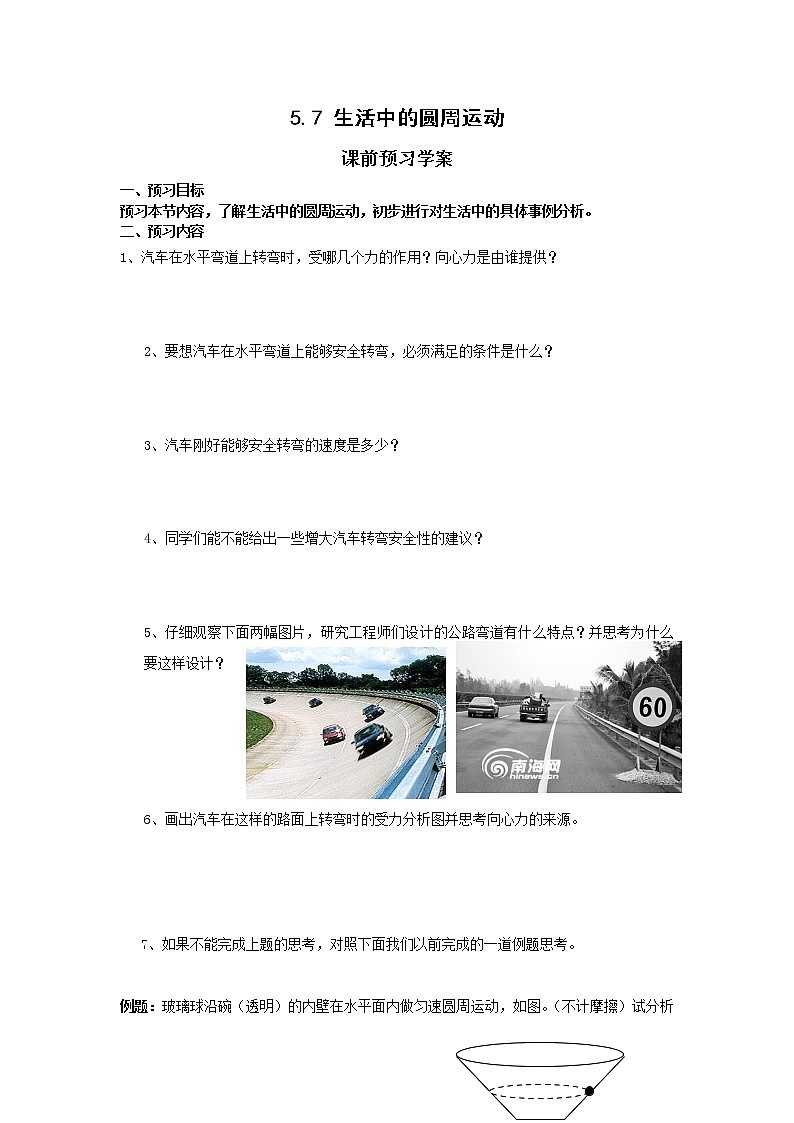 5.7 生活中的圆周运动

课前预习学案

一、预习目标
预习本节内容，了解生活中的圆周运动，初步进行对生活中的具体事例分析。
二、预习内容
1、汽车在水平弯道上转弯时，受哪几个力的作用？向心力是由谁提供？

2、要想汽车在水平弯道上能够安全转弯，必须满足的条件是什么？

3、汽车刚好能够安全转弯的速度是多少？

4、同学们能不能给出一些增大汽车转弯安全性的建议？

5、仔细观察下面两幅图片，研究工程师们设计的公路弯道有什么特点？并思考为什么要这样设计？

60

南海网 hinews.cn

6、画出汽车在这样的路面上转弯时的受力分析图并思考向心力的来源。

7、如果不能完成上题的思考，对照下面我们以前完成的一道例题思考。

例题：玻璃球沿碗（透明）的内壁在水平面内做匀速圆周运动，如图。（不计摩擦）试分析